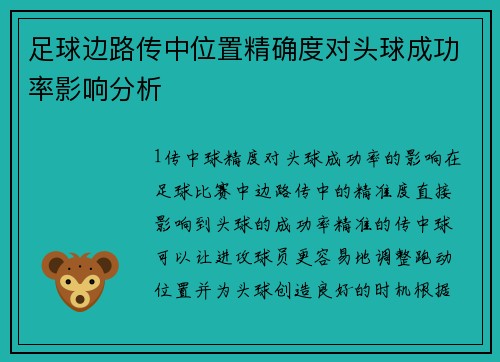 足球边路传中位置精确度对头球成功率影响分析

1传中球精度对头球成功率的影响在足球比赛中边路传中的精准度直接影响到头球的成功率精准的传中球可以让进攻球员更容易地调整跑动位置并为头球创造良好的时机根据